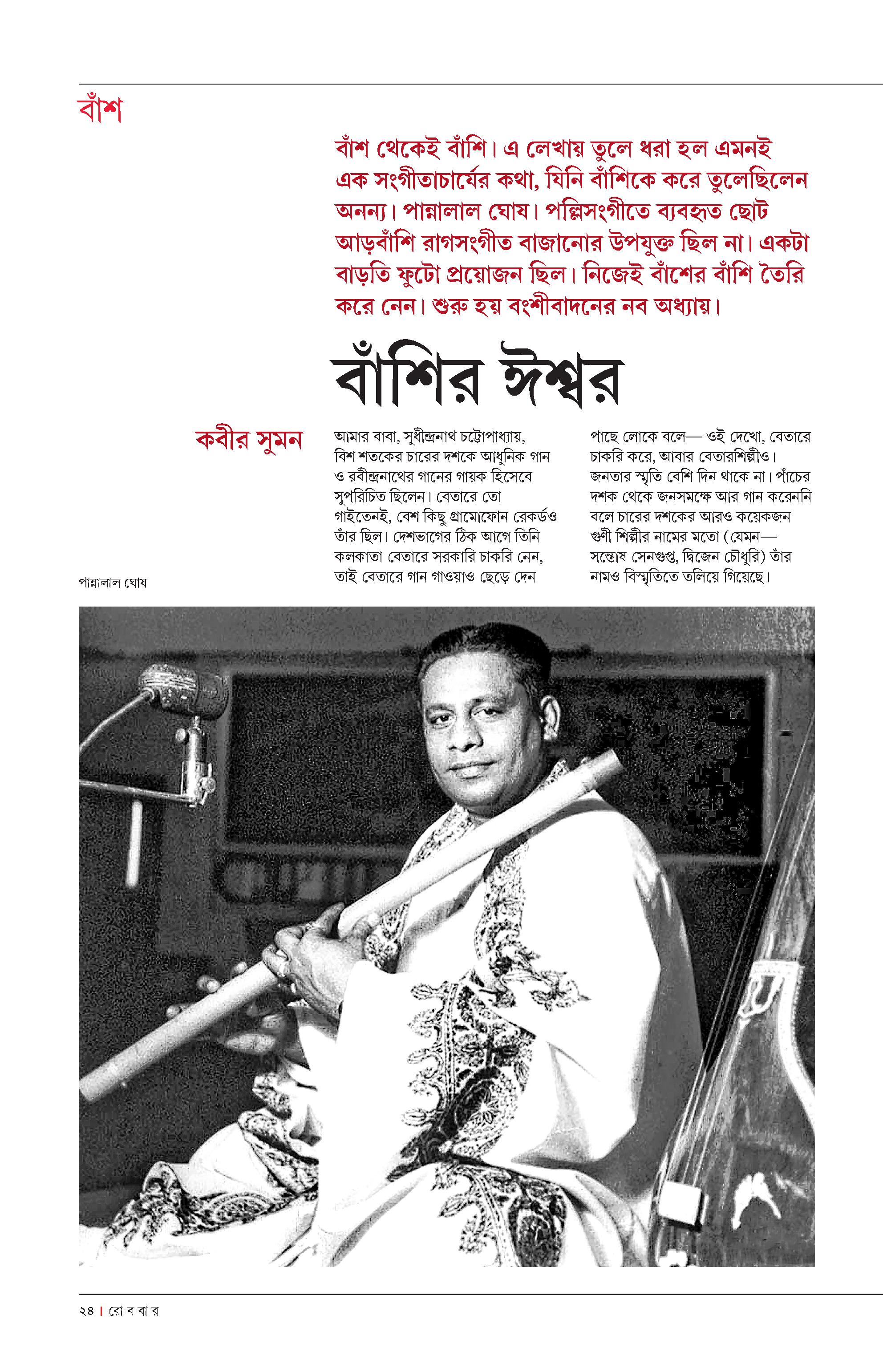 বাঁশ

বাঁশ থেকেই বাঁশি। এ লেখায় তুলে ধরা হল এমনই এক সংগীতাচার্যের কথা, যিনি বাঁশিকে করে তুলেছিলেন অনন্য। পান্নালাল ঘোষ। পল্লিসংগীতে ব্যবহৃত ছোট আড়বাঁশি রাগসংগীত বাজানোর উপযুক্ত ছিল না। একটা বাড়তি ফুটো প্রয়োজন ছিল। নিজেই বাঁশের বাঁশি তৈরি করে নেন। শুরু হয় বংশীবাদনের নব অধ্যায়।

বাঁশির ঈশ্বর

কবীর সুমন

আমার বাবা, সুধীন্দ্রনাথ চট্টোপাধ্যায়, বিশ শতকের চারের দশকে আধুনিক গান ও রবীন্দ্রনাথের গানের গায়ক হিসেবে সুপরিচিত ছিলেন। বেতারে তো গাইতেনই, বেশ কিছু গ্রামোফোন রেকর্ডও তাঁর ছিল। দেশভাগের ঠিক আগে তিনি কলকাতা বেতারে সরকারি চাকরি নেন, তাই বেতারে গান গাওয়াও ছেড়ে দেন পাছে লোকে বলে— ওই দেখো, বেতারে চাকরি করে, আবার বেতারশিল্পীও। জনতার স্মৃতি বেশি দিন থাকে না। পাঁচের দশক থেকে জনসমক্ষে আর গান করেননি বলে চারের দশকের আরও কয়েকজন গুণী শিল্পীর নামের মতো (যেমন— সন্তোষ সেনগুপ্ত, দ্বিজেন চৌধুরি) তাঁর নামও বিস্মৃতিতে তলিয়ে গিয়েছে।

পান্নালাল ঘোষ

২৪ | রো ব বা র